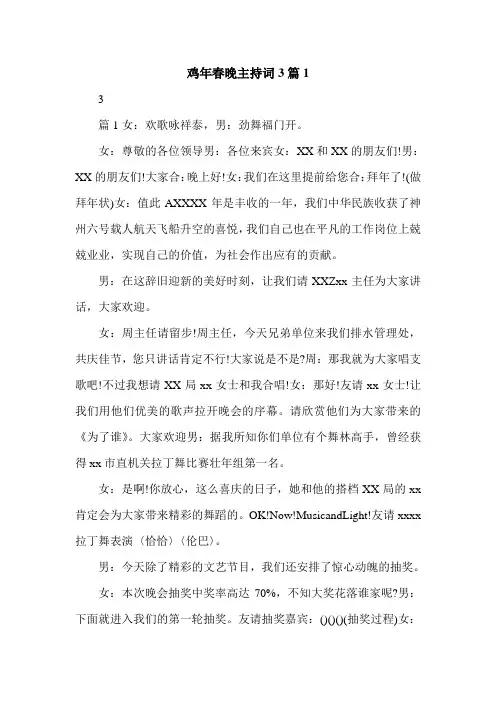 鸡年春晚主持词 3 篇 1

3

篇 1 女：欢歌咏祥泰，男：劲舞福门开。

女：尊敬的各位领导男：各位来宾女：XX 和 XX 的朋友们!男：XX 的朋友们!大家合：晚上好!女：我们在这里提前给您合：拜年了!(做拜年状)女：值此 AXXXX 年是丰收的一年，我们中华民族收获了神州六号载人航天飞船升空的喜悦，我们自己也在平凡的工作岗位上兢兢业业，实现自己的价值，为社会作出应有的贡献。

男：在这辞旧迎新的美好时刻，让我们请 XXZxx 主任为大家讲话，大家欢迎。

女：周主任请留步!周主任，今天兄弟单位来我们排水管理处，共庆佳节，您只讲话肯定不行!大家说是不是?周：那我就为大家唱支歌吧!不过我想请 XX 局 xx 女士和我合唱!女：那好!友请 xx 女士!让我们用他们优美的歌声拉开晚会的序幕。请欣赏他们为大家带来的《为了谁》。大家欢迎男：据我所知你们单位有个舞林高手，曾经获得 xx 市直机关拉丁舞比赛壮年组第一名。

女：是啊!你放心，这么喜庆的日子，她和他的搭档 XX 局的 xx 肯定会为大家带来精彩的舞蹈的。OK!Now!MusicandLight!友请 xxxx 拉丁舞表演（恰恰）(伦巴)。

男：今天除了精彩的文艺节目，我们还安排了惊心动魄的抽奖。

女：本次晚会抽奖中奖率高达 70%，不知大奖花落谁家呢?男：下面就进入我们的第一轮抽奖。友请抽奖嘉宾：()()()(抽奖过程)女：